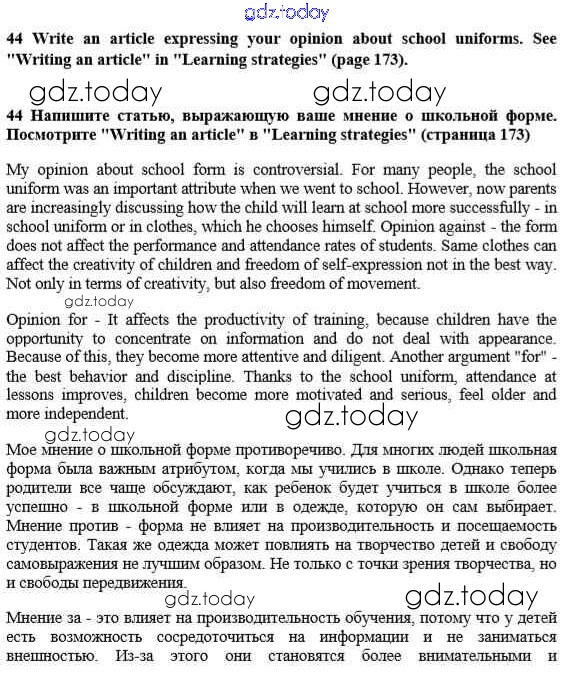 gdz.today

44 Write an article expressing your opinion about school uniforms. See "Writing an article" in "Learning strategies" (page 173).

gdz.today gdz.today

44 Напишите статью, выражающую ваше мнение о школьной форме. Посмотрите "Writing an article" в "Learning strategies" (страница 173)

My opinion about school form is controversial. For many people, the school uniform was an important attribute when we went to school. However, now parents are increasingly discussing how the child will learn at school more successfully - in school uniform or in clothes, which he chooses himself. Opinion against - the form does not affect the performance and attendance rates of students. Same clothes can affect the creativity of children and freedom of self-expression not in the best way. Not only in terms of creativity, but also freedom of movement.

gdz.today

Opinion for - It affects the productivity of training, because children have the opportunity to concentrate on information and do not deal with appearance. Because of this, they become more attentive and diligent. Another argument "for" - the best behavior and discipline. Thanks to the school uniform, attendance at lessons improves, children become more motivated and serious, feel older and more independent.

gdz.today

gdz.today

Мое мнение о школьной форме противоречиво. Для многих людей школьная форма была важным атрибутом, когда мы учились в школе. Однако теперь родители все чаще обсуждают, как ребенок будет учиться в школе более успешно - в школьной форме или в одежде, которую он сам выбирает. Мнение против - форма не влияет на производительность и посещаемость студентов. Такая же одежда может повлиять на творчество детей и свободу самовыражения не лучшим образом. Не только с точки зрения творчества, но и свободы передвижения.

gdz.today gdz.today

Мнение за - это влияет на производительность обучения, потому что у детей есть возможность сосредоточиться на информации и не заниматься внешностью. Из-за этого они становятся более внимательными и